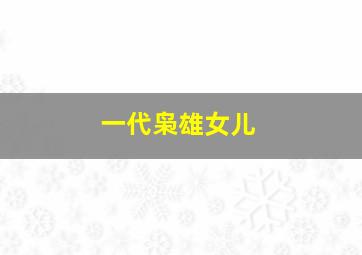 一代枭雄女儿